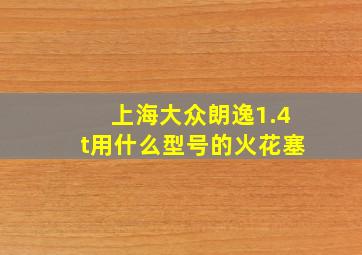 上海大众朗逸1.4t用什么型号的火花塞